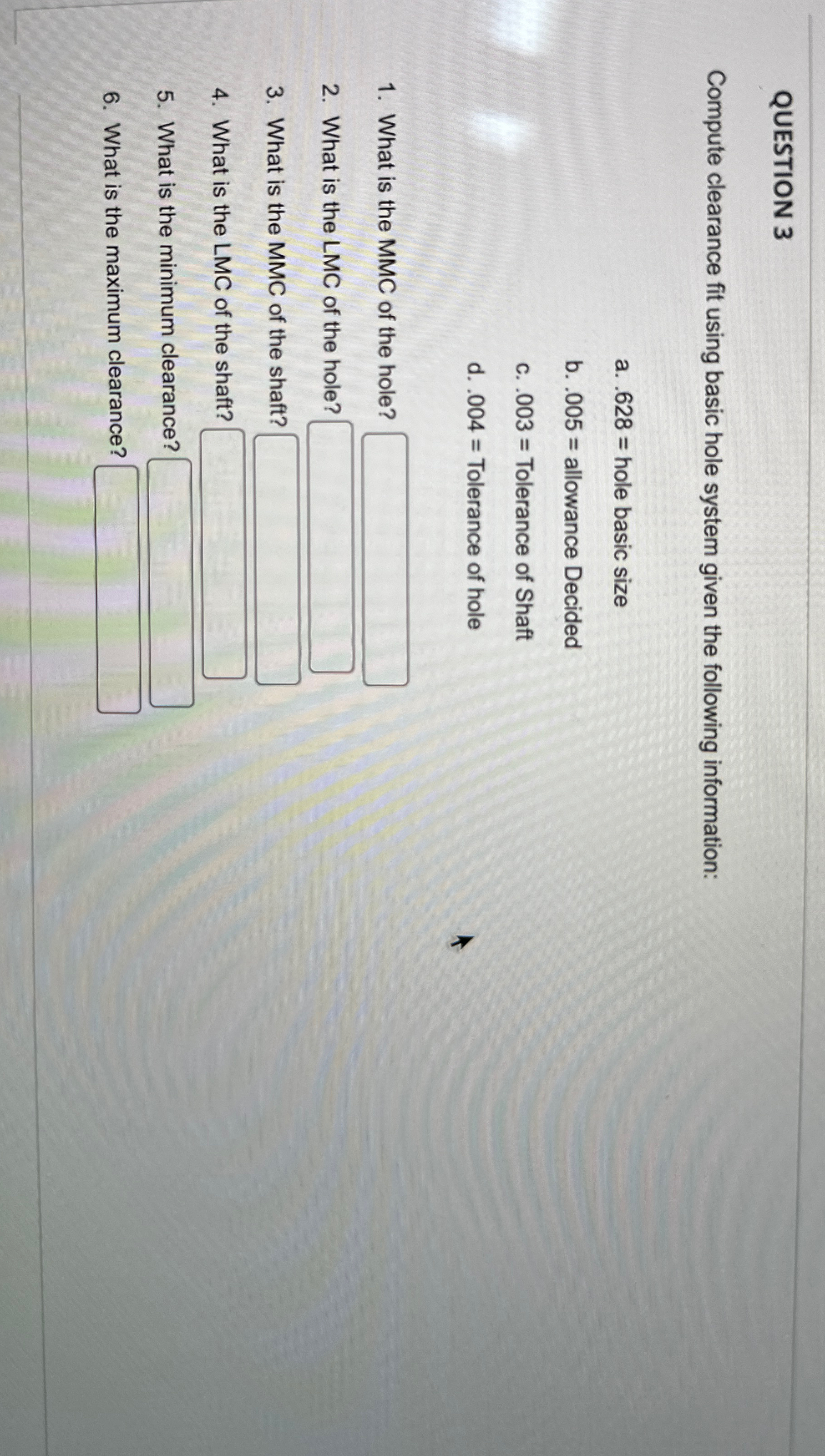 QUESTION 3

Compute clearance fit using basic hole system given the following information:

a. .628 = hole basic size

b. .005 = allowance Decided

c. .003 = Tolerance of Shaft

d. .004 = Tolerance of hole

1. What is the MMC of the hole?

2. What is the LMC of the hole?

3. What is the MMC of the shaft?

4. What is the LMC of the shaft?

5. What is the minimum clearance?

6. What is the maximum clearance?